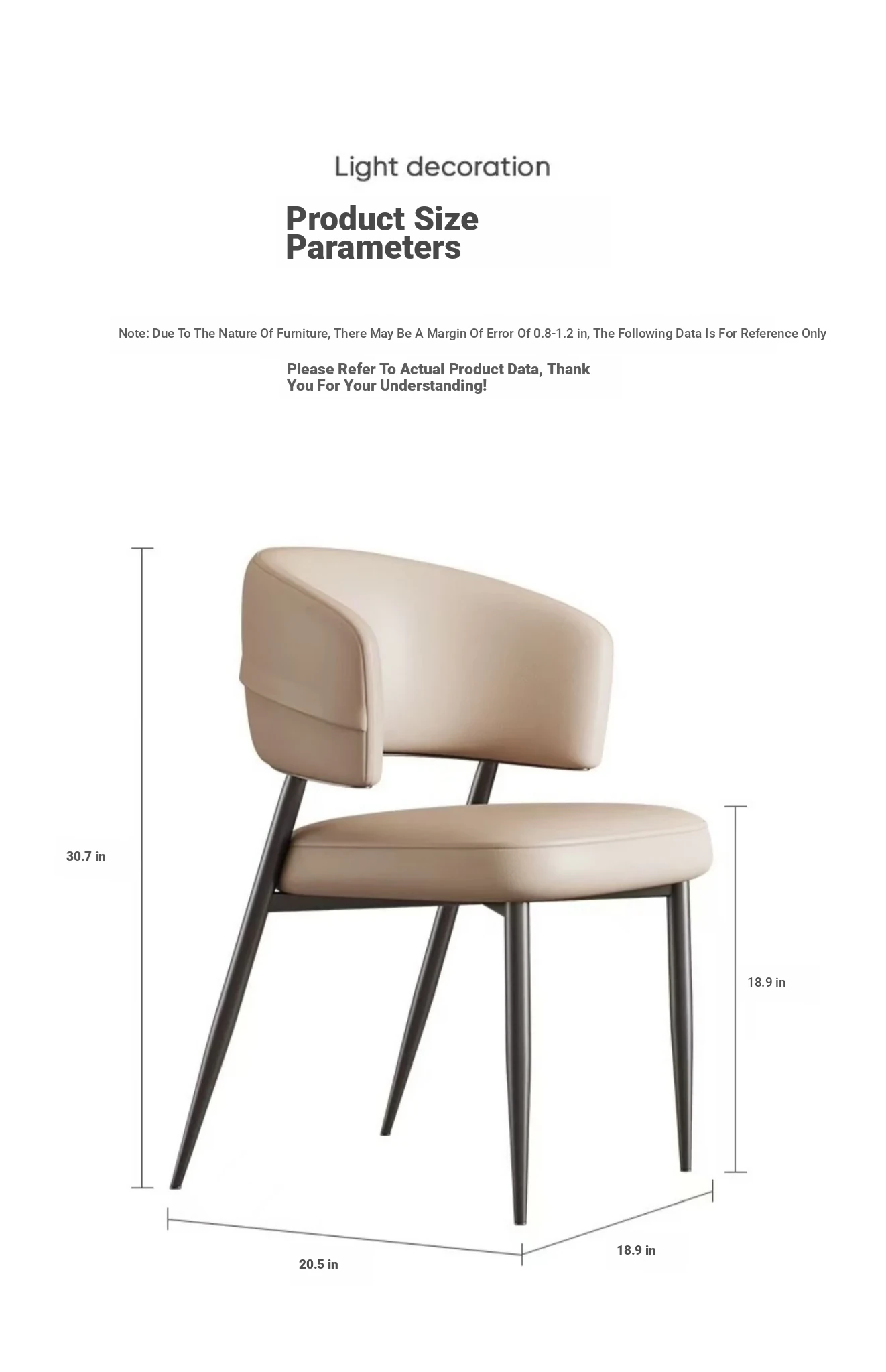 Light decoration

Product Size Parameters

Note: Due To The Nature Of Furniture, There May Be A Margin Of Error Of 0.8-1.2 in, The Following Data Is For Reference Only

Please Refer To Actual Product Data, Thank You For Your Understanding!

30.7 in

18.9 in

20.5 in

18.9 in